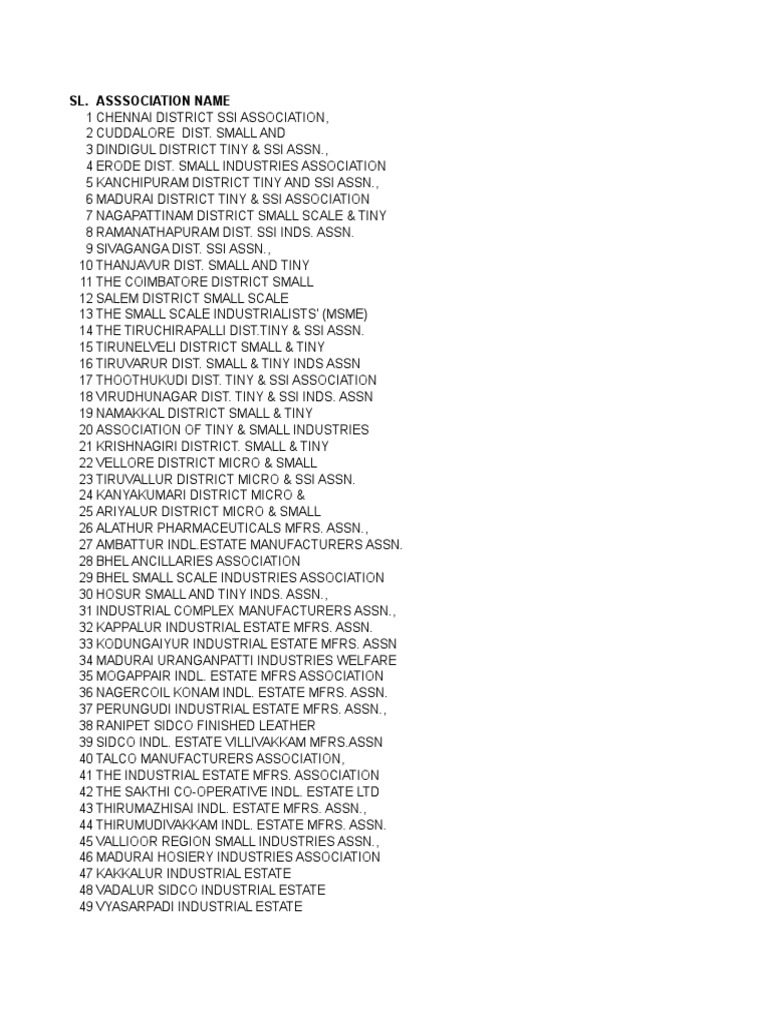 SL. ASSSOCIATION NAME
1 CHENNAI DISTRICT SSI ASSOCIATION,
2 CUDDALORE DIST. SMALL AND
3 DINDIGUL DISTRICT TINY & SSI ASSN.,
4 ERODE DIST. SMALL INDUSTRIES ASSOCIATION
5 KANCHIPURAM DISTRICT TINY AND SSI ASSN.,
6 MADURAI DISTRICT TINY & SSI ASSOCIATION
7 NAGAPATTINAM DISTRICT SMALL SCALE & TINY
8 RAMANATHAPURAM DIST. SSI INDS. ASSN.
9 SIVAGANGA DIST. SSI ASSN.,
10 THANJAVUR DIST. SMALL AND TINY
11 THE COIMBATORE DISTRICT SMALL
12 SALEM DISTRICT SMALL SCALE
13 THE SMALL SCALE INDUSTRIALISTS' (MSME)
14 THE TIRUCHIRAPALLI DIST.TINY & SSI ASSN.
15 TIRUNELVELI DISTRICT SMALL & TINY
16 TIRUVARUR DIST. SMALL & TINY INDS ASSN
17 THOOTHUKUDI DIST. TINY & SSI ASSOCIATION
18 VIRUDHUNAGAR DIST. TINY & SSI INDS. ASSN
19 NAMAKKAL DISTRICT SMALL & TINY
20 ASSOCIATION OF TINY & SMALL INDUSTRIES
21 KRISHNAGIRI DISTRICT. SMALL & TINY
22 VELLORE DISTRICT MICRO & SMALL
23 TIRUVALLUR DISTRICT MICRO & SSI ASSN.
24 KANYAKUMARI DISTRICT MICRO &
25 ARIYALUR DISTRICT MICRO & SMALL
26 ALATHUR PHARMACEUTICALS MFRS. ASSN.,
27 AMBATTUR INDL.ESTATE MANUFACTURERS ASSN.
28 BHEL ANCILLARIES ASSOCIATION
29 BHEL SMALL SCALE INDUSTRIES ASSOCIATION
30 HOSUR SMALL AND TINY INDS. ASSN.,
31 INDUSTRIAL COMPLEX MANUFACTURERS ASSN.,
32 KAPPALUR INDUSTRIAL ESTATE MFRS. ASSN.
33 KODUNGAIYUR INDUSTRIAL ESTATE MFRS. ASSN
34 MADURAI URANGANPATTI INDUSTRIES WELFARE
35 MOGAPPAIR INDL. ESTATE MFRS ASSOCIATION
36 NAGERCOIL KONAM INDL. ESTATE MFRS. ASSN.
37 PERUNGUDI INDUSTRIAL ESTATE MFRS. ASSN.,
38 RANIPET SIDCO FINISHED LEATHER
39 SIDCO INDL. ESTATE VILLIVAKKAM MFRS.ASSN
40 TALCO MANUFACTURERS ASSOCIATION,
41 THE INDUSTRIAL ESTATE MFRS. ASSOCIATION
42 THE SAKTHI CO-OPERATIVE INDL. ESTATE LTD
43 THIRUMAZHISAI INDL. ESTATE MFRS. ASSN.,
44 THIRUMUDIVAKKAM INDL. ESTATE MFRS. ASSN.
45 VALLIOOR REGION SMALL INDUSTRIES ASSN.,
46 MADURAI HOSIERY INDUSTRIES ASSOCIATION
47 KAKKALUR INDUSTRIAL ESTATE
48 VADALUR SIDCO INDUSTRIAL ESTATE
49 VYASARPADI INDUSTRIAL ESTATE